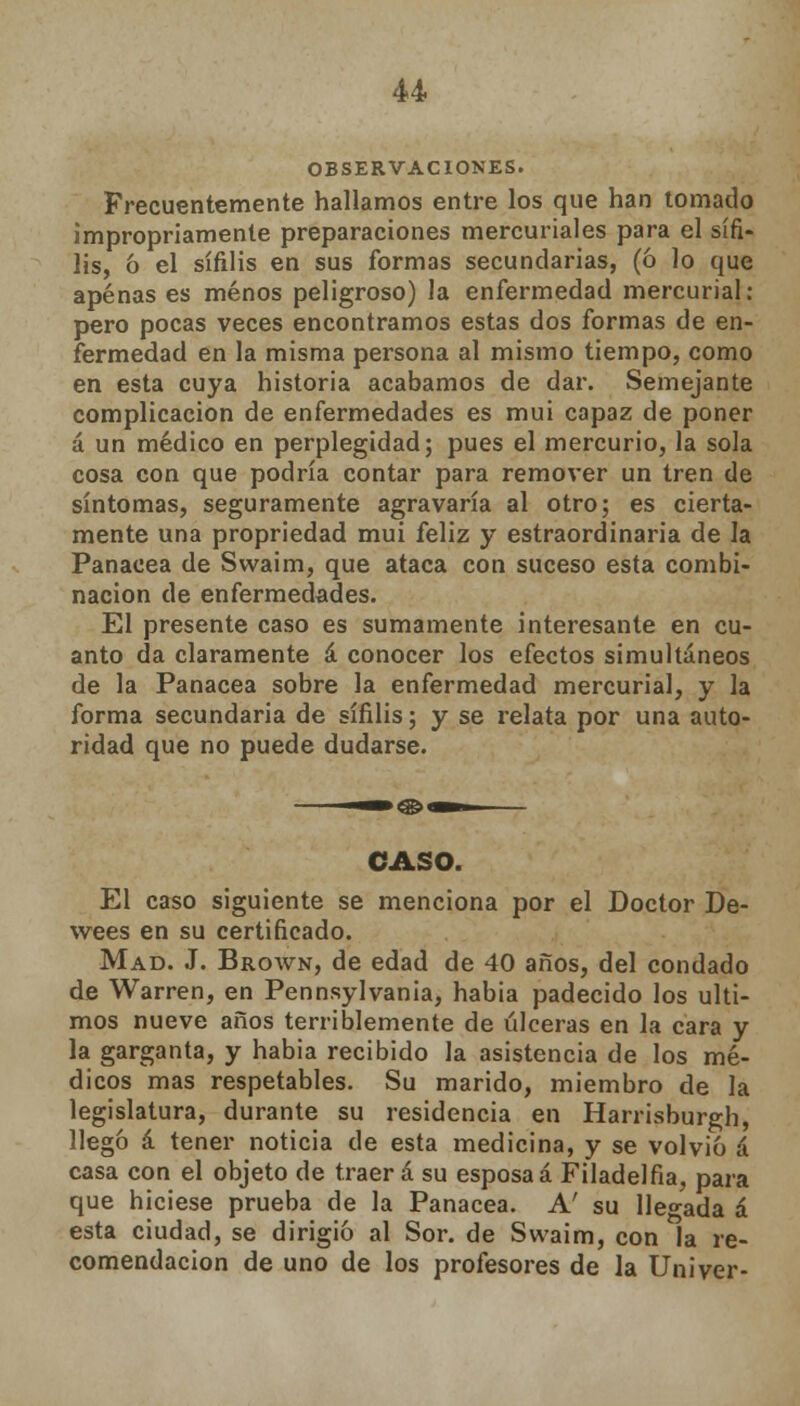 44

OBSERVACIONES.

Frecuentemente hallamos entre los que han tomado impropriamente preparaciones mercuriales para el sífilis, ó el sífilis en sus formas secundarias, (ó lo que apénas es ménos peligroso) la enfermedad mercurial: pero pocas veces encontramos estas dos formas de enfermedad en la misma persona al mismo tiempo, como en esta cuya historia acabamos de dar. Semejante complicacion de enfermedades es mui capaz de poner á un médico en perplegidad; pues el mercurio, la sola cosa con que podría contar para remover un tren de síntomas, seguramente agravaría al otro; es ciertamente una propriedad mui feliz y estraordinaria de la Panacea de Swaim, que ataca con suceso esta combinacion de enfermedades.

El presente caso es sumamente interesante en cuanto da claramente á conocer los efectos simultáneos de la Panacea sobre la enfermedad mercurial, y la forma secundaria de sífilis; y se relata por una autoridad que no puede dudarse.

CASO.

El caso siguiente se menciona por el Doctor Dewees en su certificado.

Mad. J. Brown, de edad de 40 años, del condado de Warren, en Pennsylvania, habia padecido los ultimos nueve años terriblemente de úlceras en la cara y la garganta, y habia recibido la asistencia de los médicos mas respetables. Su marido, miembro de la legislatura, durante su residencia en Harrisburgh, llegó á tener noticia de esta medicina, y se volvió á casa con el objeto de traer á su esposa á Filadelfia, para que hiciese prueba de la Panacea. A' su llegada á esta ciudad, se dirigió al Sor. de Swaim, con la recomendacion de uno de los profesores de la Univer-